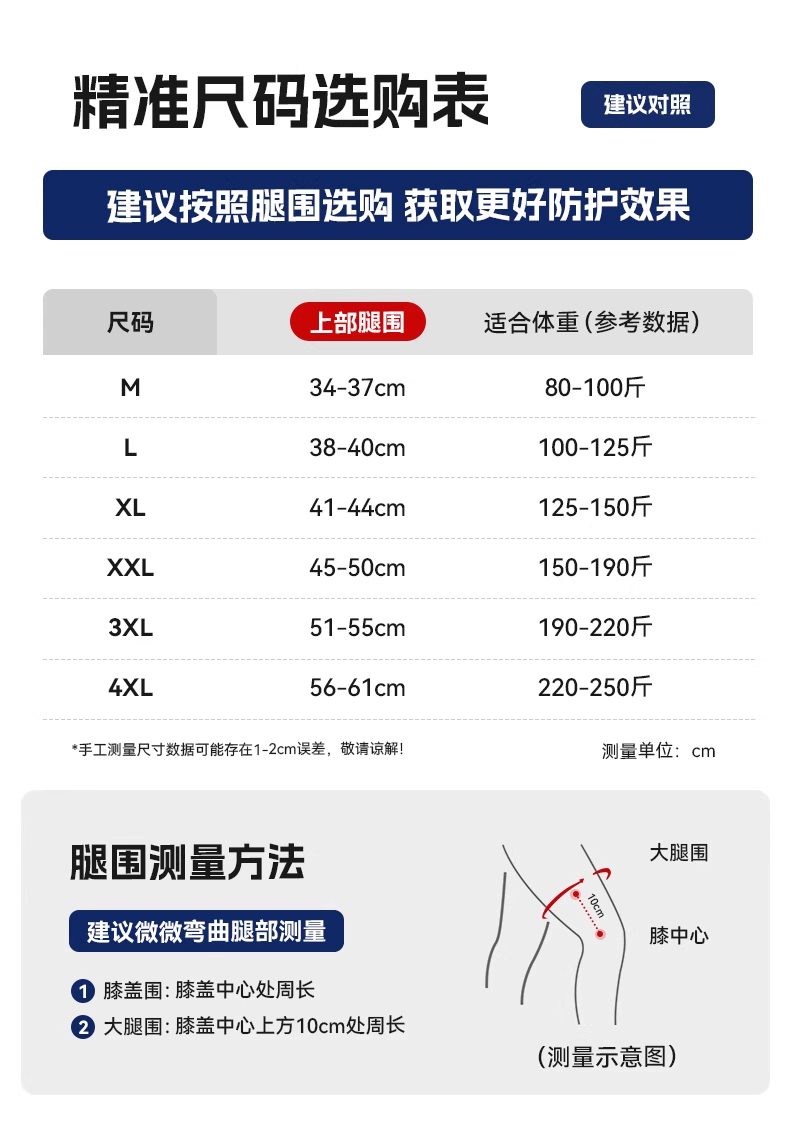 精准尺码选购表

建议对照

建议按照腿围选购 获取更好防护效果

| 尺码 | 上部腿围 | 适合体重（参考数据） |
|---|---|---|
| M | 34-37cm | 80-100斤 |
| L | 38-40cm | 100-125斤 |
| XL | 41-44cm | 125-150斤 |
| XXL | 45-50cm | 150-190斤 |
| 3XL | 51-55cm | 190-220斤 |
| 4XL | 56-61cm | 220-250斤 |

*手工测量尺寸数据可能存在1-2cm误差，敬请谅解！

测量单位：cm

腿围测量方法

建议微微弯曲腿部测量

1 膝盖围：膝盖中心处周长

2 大腿围：膝盖中心上方10cm处周长

大腿围

10cm

膝中心

（测量示意图）